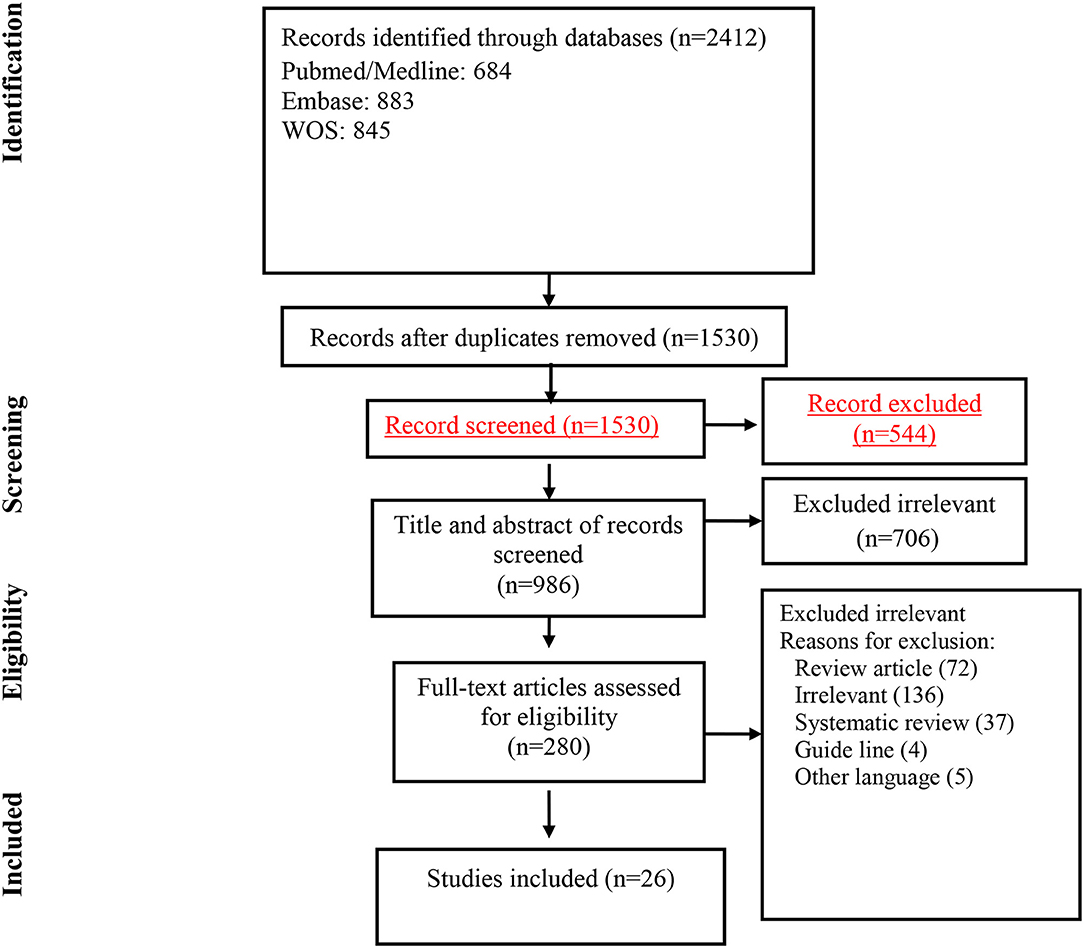 Identification

Records identified through databases (n=2412)
Pubmed/Medline: 684
Embase: 883
WOS: 845

Records after duplicates removed (n=1530)

Screening

Record screened (n=1530)

Record excluded (n=544)

Title and abstract of records screened (n=986)

Excluded irrelevant (n=706)

Eligibility

Full-text articles assessed for eligibility (n=280)

Excluded irrelevant
Reasons for exclusion:
Review article (72)
Irrelevant (136)
Systematic review (37)
Guide line (4)
Other language (5)

Included

Studies included (n=26)